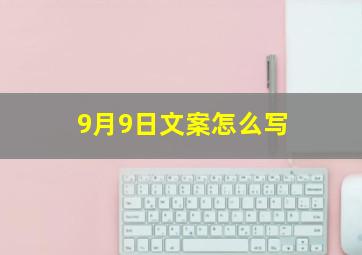 9月9日文案怎么写